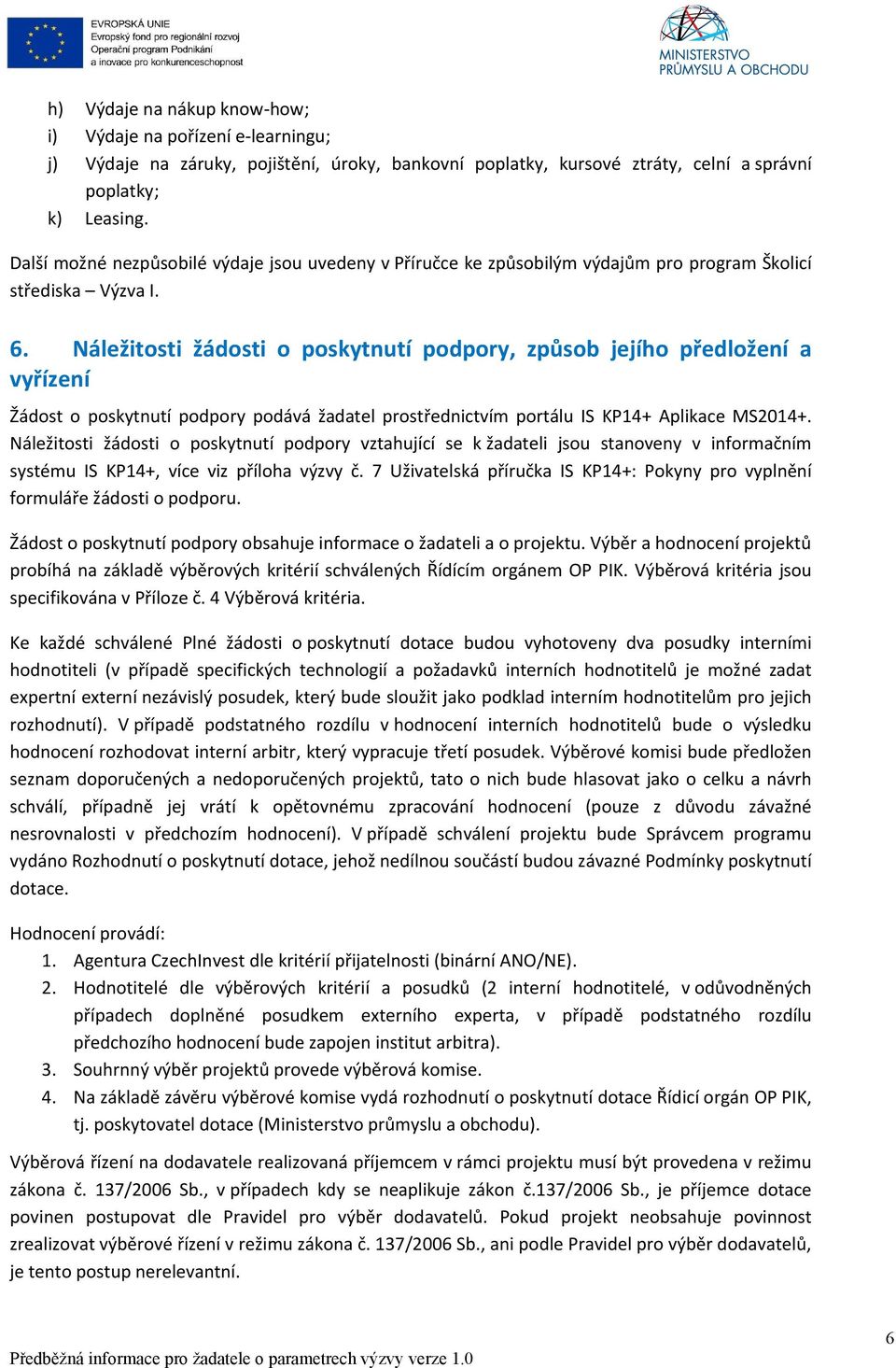 EVROPSKÁ UNIE
Evropský fond pro regionální rozvoj
Operační program Podnikání a inovace pro konkurenceschopnost

MINISTERSTVO PRŮMYSLU A OBCHODU

h) Výdaje na nákup know-how;
i) Výdaje na pořízení e-learningu;
j) Výdaje na záruky, pojištění, úroky, bankovní poplatky, kursové ztráty, celní a správní poplatky;
k) Leasing.

Další možné nezpůsobilé výdaje jsou uvedeny v Příručce ke způsobilým výdajům pro program Školicí střediska – Výzva I.

6. Náležitosti žádosti o poskytnutí podpory, způsob jejího předložení a vyřízení

Žádost o poskytnutí podpory podává žadatel prostřednictvím portálu IS KP14+ Aplikace MS2014+. Náležitosti žádosti o poskytnutí podpory vztahující se k žadateli jsou stanoveny v informačním systému IS KP14+, více viz příloha výzvy č. 7 Uživatelská příručka IS KP14+: Pokyny pro vyplnění formuláře žádosti o podporu.

Žádost o poskytnutí podpory obsahuje informace o žadateli a o projektu. Výběr a hodnocení projektů probíhá na základě výběrových kritérií schválených Řídícím orgánem OP PIK. Výběrová kritéria jsou specifikována v Příloze č. 4 Výběrová kritéria.

Ke každé schválené Plné žádosti o poskytnutí dotace budou vyhotoveny dva posudky interními hodnotiteli (v případě specifických technologií a požadavků interních hodnotitelů je možné zadat expertní externí nezávislý posudek, který bude sloužit jako podklad interním hodnotitelům pro jejich rozhodnutí). V případě podstatného rozdílu v hodnocení interních hodnotitelů bude o výsledku hodnocení rozhodovat interní arbitr, který vypracuje třetí posudek. Výběrové komisi bude předložen seznam doporučených a nedoporučených projektů, tato o nich bude hlasovat jako o celku a návrh schválí, případně jej vrátí k opětovnému zpracování hodnocení (pouze z důvodu závažné nesrovnalosti v předchozím hodnocení). V případě schválení projektu bude Správcem programu vydáno Rozhodnutí o poskytnutí dotace, jehož nedílnou součástí budou závazné Podmínky poskytnutí dotace.

Hodnocení provádí:
1. Agentura CzechInvest dle kritérií přijatelnosti (binární ANO/NE).
2. Hodnotitelé dle výběrových kritérií a posudků (2 interní hodnotitelé, v odůvodněných případech doplněné posudkem externího experta, v případě podstatného rozdílu předchozího hodnocení bude zapojen institut arbitra).
3. Souhrnný výběr projektů provede výběrová komise.
4. Na základě závěru výběrové komise vydá rozhodnutí o poskytnutí dotace Řídicí orgán OP PIK, tj. poskytovatel dotace (Ministerstvo průmyslu a obchodu).

Výběrová řízení na dodavatele realizovaná příjemcem v rámci projektu musí být provedena v režimu zákona č. 137/2006 Sb., v případech kdy se neaplikuje zákon č.137/2006 Sb., je příjemce dotace povinen postupovat dle Pravidel pro výběr dodavatelů. Pokud projekt neobsahuje povinnost zrealizovat výběrové řízení v režimu zákona č. 137/2006 Sb., ani podle Pravidel pro výběr dodavatelů, je tento postup nerelevantní.

Předběžná informace pro žadatele o parametrech výzvy verze 1.0

6